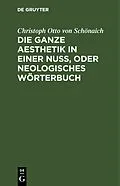 DE GRUYTER

Christoph Otto von Schönaich

DIE GANZE AESTHETIK IN EINER NUSS, ODER NEOLOGISCHES WÖRTERBUCH

DE
G